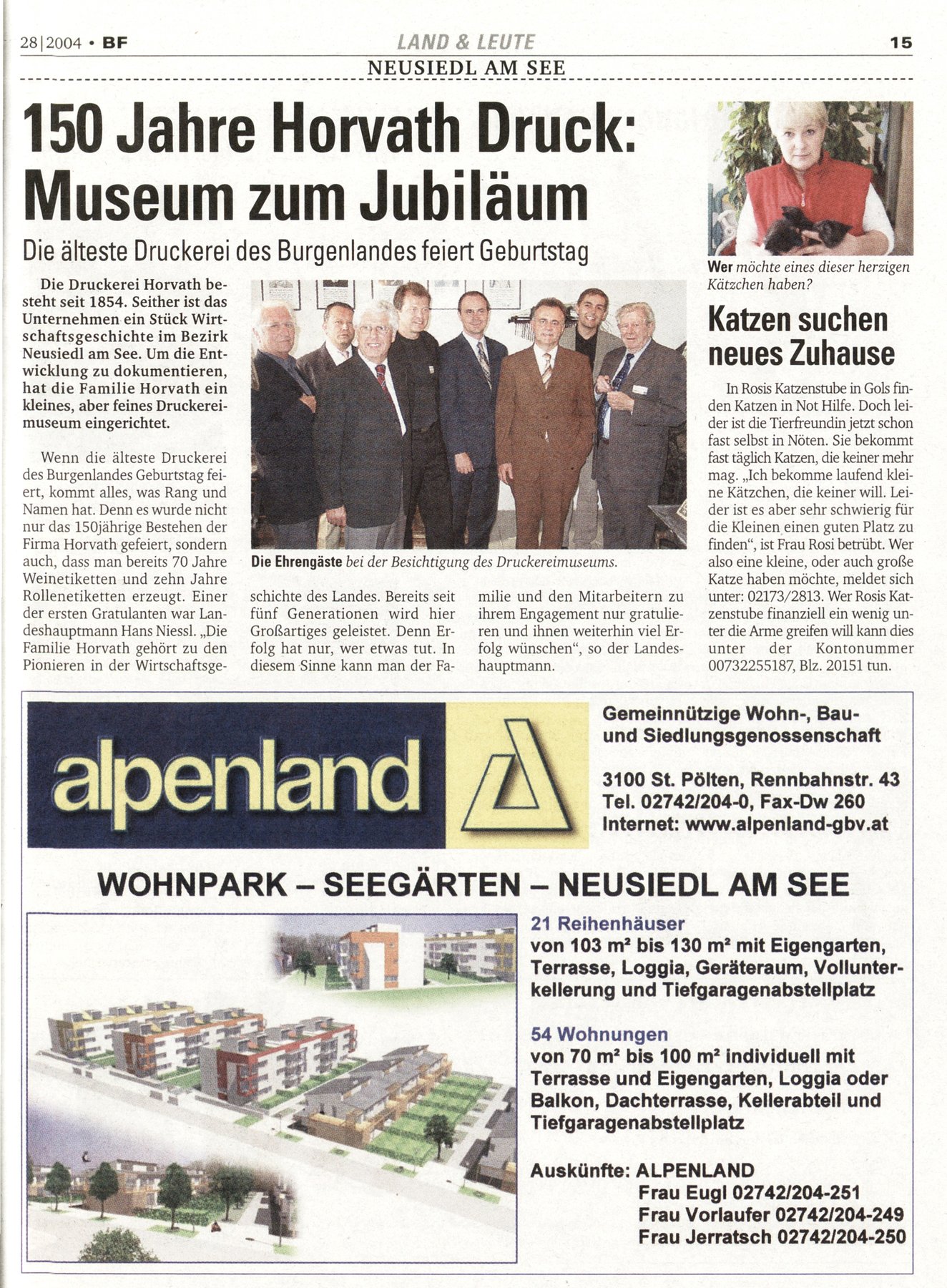 28|2004 • BF

LAND & LEUTE

15

NEUSIEDL AM SEE

150 Jahre Horvath Druck: Museum zum Jubiläum

Die älteste Druckerei des Burgenlandes feiert Geburtstag

Die Druckerei Horvath besteht seit 1854. Seither ist das Unternehmen ein Stück Wirtschaftsgeschichte im Bezirk Neusiedl am See. Um die Entwicklung zu dokumentieren, hat die Familie Horvath ein kleines, aber feines Druckereimuseum eingerichtet.

Wenn die älteste Druckerei des Burgenlandes Geburtstag feiert, kommt alles, was Rang und Namen hat. Denn es wurde nicht nur das 150jährige Bestehen der Firma Horvath gefeiert, sondern auch, dass man bereits 70 Jahre Weinetiketten und zehn Jahre Rollenetiketten erzeugt. Einer der ersten Gratulanten war Landeshauptmann Hans Niessl. „Die Familie Horvath gehört zu den Pionieren in der Wirtschaftsgeschichte des Landes. Bereits seit fünf Generationen wird hier Großartiges geleistet. Denn Erfolg hat nur, wer etwas tut. In diesem Sinne kann man der Familie und den Mitarbeitern zu ihrem Engagement nur gratulieren und ihnen weiterhin viel Erfolg wünschen“, so der Landeshauptmann.

Die Ehrengäste bei der Besichtigung des Druckereimuseums.

Wer möchte eines dieser herzigen Kätzchen haben?

Katzen suchen neues Zuhause

In Rosis Katzenstube in Gols finden Katzen in Not Hilfe. Doch leider ist die Tierfreundin jetzt schon fast selbst in Nöten. Sie bekommt fast täglich Katzen, die keiner mehr mag. „Ich bekomme laufend kleine Kätzchen, die keiner will. Leider ist es aber sehr schwierig für die Kleinen einen guten Platz zu finden“, ist Frau Rosi betrübt. Wer also eine kleine, oder auch große Katze haben möchte, meldet sich unter: 02173/2813. Wer Rosis Katzenstube finanziell ein wenig unter die Arme greifen will kann dies unter der Kontonummer 00732255187, Blz. 20151 tun.

alpenland

Gemeinnützige Wohn-, Bau- und Siedlungsgenossenschaft

3100 St. Pölten, Rennbahnstr. 43
Tel. 02742/204-0, Fax-Dw 260
Internet: www.alpenland-gbv.at

WOHNPARK – SEEGÄRTEN – NEUSIEDL AM SEE

21 Reihenhäuser
von 103 m² bis 130 m² mit Eigengarten, Terrasse, Loggia, Geräteraum, Vollunterkellerung und Tiefgaragenabstellplatz

54 Wohnungen
von 70 m² bis 100 m² individuell mit Terrasse und Eigengarten, Loggia oder Balkon, Dachterrasse, Kellerabteil und Tiefgaragenabstellplatz

Auskünfte: ALPENLAND
Frau Eugl 02742/204-251
Frau Vorlaufer 02742/204-249
Frau Jerratsch 02742/204-250